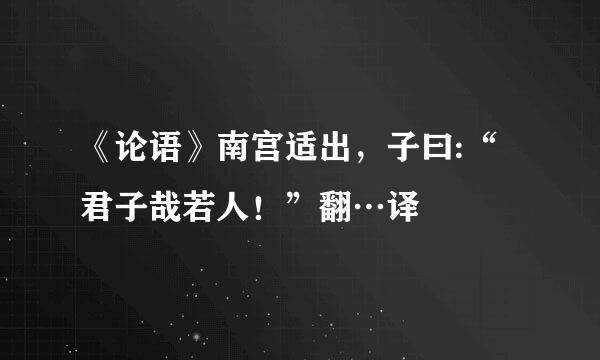 《论语》南宫适出，子曰:“君子哉若人！”翻…译